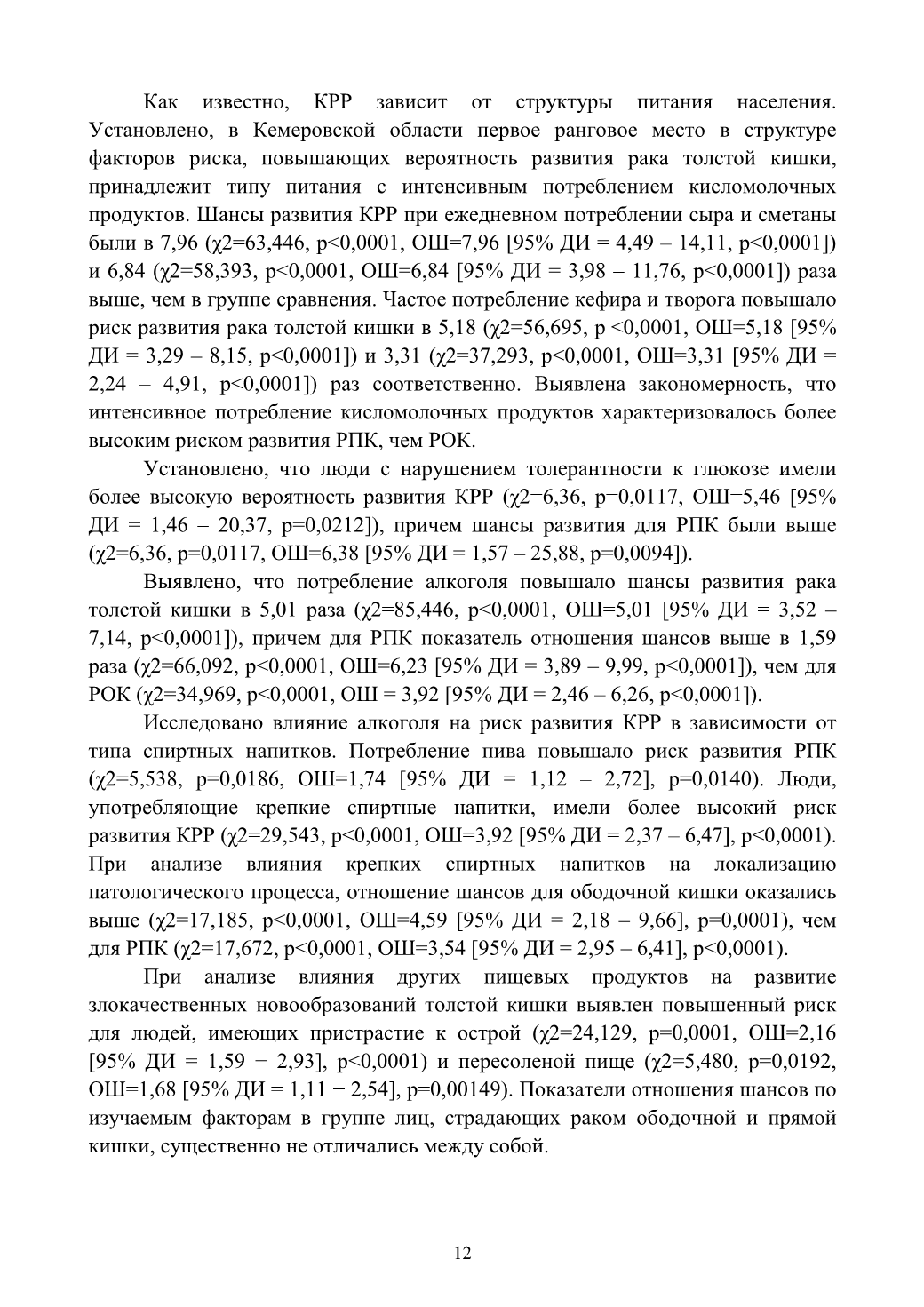 Как известно, КРР зависит от структуры питания населения. Установлено, в Кемеровской области первое ранговое место в структуре факторов риска, повышающих вероятность развития рака толстой кишки, принадлежит типу питания с интенсивным потреблением кисломолочных продуктов. Шансы развития КРР при ежедневном потреблении сыра и сметаны были в 7,96 (χ2=63,446, p<0,0001, ОШ=7,96 [95% ДИ = 4,49 – 14,11, p<0,0001]) и 6,84 (χ2=58,393, p<0,0001, ОШ=6,84 [95% ДИ = 3,98 – 11,76, p<0,0001]) раза выше, чем в группе сравнения. Частое потребление кефира и творога повышало риск развития рака толстой кишки в 5,18 (χ2=56,695, p <0,0001, ОШ=5,18 [95% ДИ = 3,29 – 8,15, p<0,0001]) и 3,31 (χ2=37,293, p<0,0001, ОШ=3,31 [95% ДИ = 2,24 – 4,91, p<0,0001]) раз соответственно. Выявлена закономерность, что интенсивное потребление кисломолочных продуктов характеризовалось более высоким риском развития РПК, чем РОК.

Установлено, что люди с нарушением толерантности к глюкозе имели более высокую вероятность развития КРР (χ2=6,36, p=0,0117, ОШ=5,46 [95% ДИ = 1,46 – 20,37, p=0,0212]), причем шансы развития для РПК были выше (χ2=6,36, p=0,0117, ОШ=6,38 [95% ДИ = 1,57 – 25,88, p=0,0094]).

Выявлено, что потребление алкоголя повышало шансы развития рака толстой кишки в 5,01 раза (χ2=85,446, p<0,0001, ОШ=5,01 [95% ДИ = 3,52 – 7,14, p<0,0001]), причем для РПК показатель отношения шансов выше в 1,59 раза (χ2=66,092, p<0,0001, ОШ=6,23 [95% ДИ = 3,89 – 9,99, p<0,0001]), чем для РОК (χ2=34,969, p<0,0001, ОШ = 3,92 [95% ДИ = 2,46 – 6,26, p<0,0001]).

Исследовано влияние алкоголя на риск развития КРР в зависимости от типа спиртных напитков. Потребление пива повышало риск развития РПК (χ2=5,538, p=0,0186, ОШ=1,74 [95% ДИ = 1,12 – 2,72], p=0,0140). Люди, употребляющие крепкие спиртные напитки, имели более высокий риск развития КРР (χ2=29,543, p<0,0001, ОШ=3,92 [95% ДИ = 2,37 – 6,47], p<0,0001). При анализе влияния крепких спиртных напитков на локализацию патологического процесса, отношение шансов для ободочной кишки оказались выше (χ2=17,185, p<0,0001, ОШ=4,59 [95% ДИ = 2,18 – 9,66], p=0,0001), чем для РПК (χ2=17,672, p<0,0001, ОШ=3,54 [95% ДИ = 2,95 – 6,41], p<0,0001).

При анализе влияния других пищевых продуктов на развитие злокачественных новообразований толстой кишки выявлен повышенный риск для людей, имеющих пристрастие к острой (χ2=24,129, p=0,0001, ОШ=2,16 [95% ДИ = 1,59 − 2,93], p<0,0001) и пересоленой пище (χ2=5,480, p=0,0192, ОШ=1,68 [95% ДИ = 1,11 − 2,54], p=0,00149). Показатели отношения шансов по изучаемым факторам в группе лиц, страдающих раком ободочной и прямой кишки, существенно не отличались между собой.

12